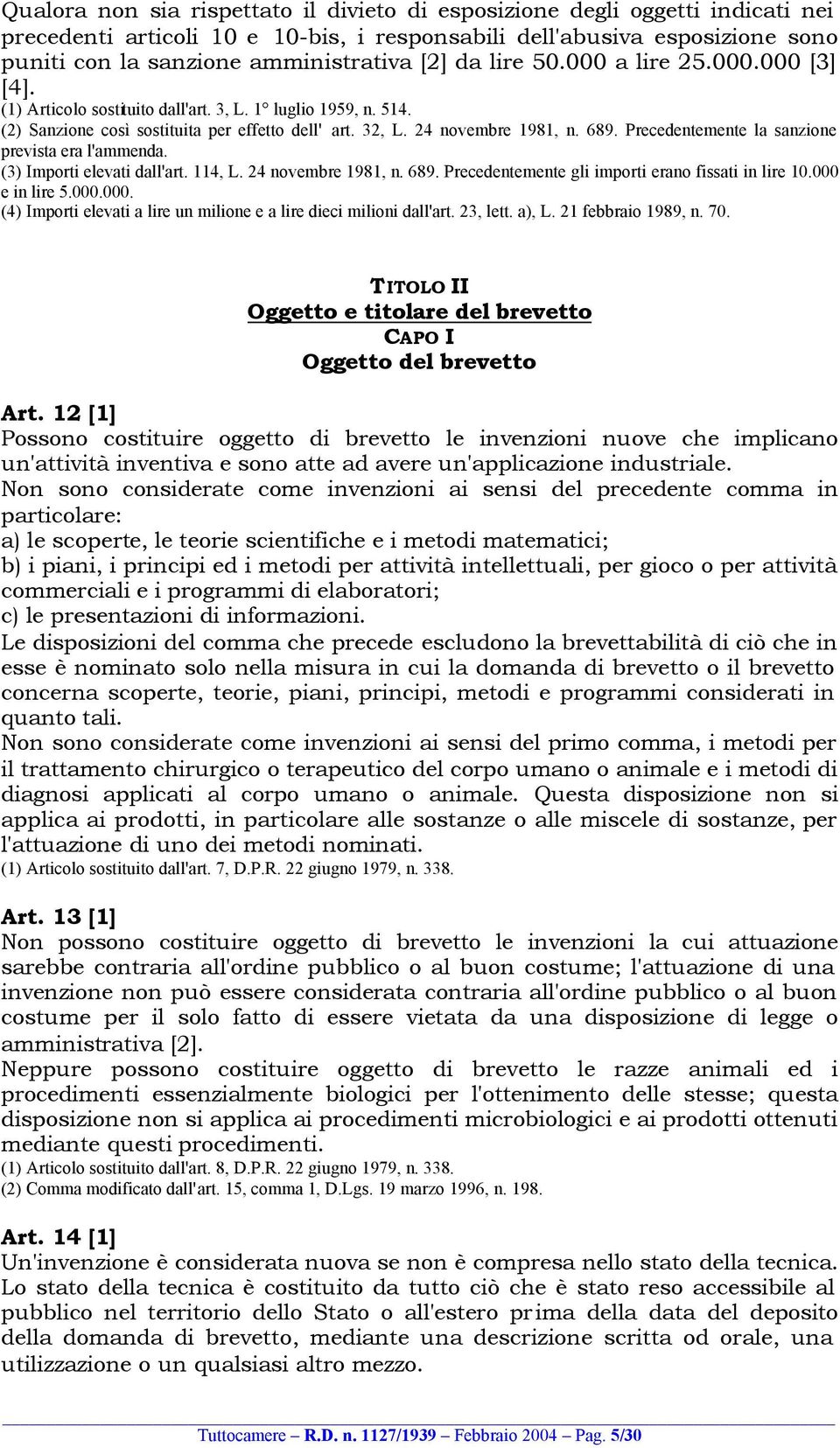 Qualora non sia rispettato il divieto di esposizione degli oggetti indicati nei precedenti articoli 10 e 10-bis, i responsabili dell'abusiva esposizione sono puniti con la sanzione amministrativa [2] da lire 50.000 a lire 25.000.000 [3] [4].
(1) Articolo sostituito dall'art. 3, L. 1° luglio 1959, n. 514.
(2) Sanzione così sostituita per effetto dell' art. 32, L. 24 novembre 1981, n. 689. Precedentemente la sanzione prevista era l'ammenda.
(3) Importi elevati dall'art. 114, L. 24 novembre 1981, n. 689. Precedentemente gli importi erano fissati in lire 10.000 e in lire 5.000.000.
(4) Importi elevati a lire un milione e a lire dieci milioni dall'art. 23, lett. a), L. 21 febbraio 1989, n. 70.

TITOLO II
Oggetto e titolare del brevetto
CAPO I
Oggetto del brevetto

Art. 12 [1]
Possono costituire oggetto di brevetto le invenzioni nuove che implicano un'attività inventiva e sono atte ad avere un'applicazione industriale.
Non sono considerate come invenzioni ai sensi del precedente comma in particolare:
a) le scoperte, le teorie scientifiche e i metodi matematici;
b) i piani, i principi ed i metodi per attività intellettuali, per gioco o per attività commerciali e i programmi di elaboratori;
c) le presentazioni di informazioni.
Le disposizioni del comma che precede escludono la brevettabilità di ciò che in esse è nominato solo nella misura in cui la domanda di brevetto o il brevetto concerna scoperte, teorie, piani, principi, metodi e programmi considerati in quanto tali.
Non sono considerate come invenzioni ai sensi del primo comma, i metodi per il trattamento chirurgico o terapeutico del corpo umano o animale e i metodi di diagnosi applicati al corpo umano o animale. Questa disposizione non si applica ai prodotti, in particolare alle sostanze o alle miscele di sostanze, per l'attuazione di uno dei metodi nominati.
(1) Articolo sostituito dall'art. 7, D.P.R. 22 giugno 1979, n. 338.

Art. 13 [1]
Non possono costituire oggetto di brevetto le invenzioni la cui attuazione sarebbe contraria all'ordine pubblico o al buon costume; l'attuazione di una invenzione non può essere considerata contraria all'ordine pubblico o al buon costume per il solo fatto di essere vietata da una disposizione di legge o amministrativa [2].
Neppure possono costituire oggetto di brevetto le razze animali ed i procedimenti essenzialmente biologici per l'ottenimento delle stesse; questa disposizione non si applica ai procedimenti microbiologici e ai prodotti ottenuti mediante questi procedimenti.
(1) Articolo sostituito dall'art. 8, D.P.R. 22 giugno 1979, n. 338.
(2) Comma modificato dall'art. 15, comma 1, D.Lgs. 19 marzo 1996, n. 198.

Art. 14 [1]
Un'invenzione è considerata nuova se non è compresa nello stato della tecnica.
Lo stato della tecnica è costituito da tutto ciò che è stato reso accessibile al pubblico nel territorio dello Stato o all'estero prima della data del deposito della domanda di brevetto, mediante una descrizione scritta od orale, una utilizzazione o un qualsiasi altro mezzo.

Tuttocamere – R.D. n. 1127/1939 – Febbraio 2004 – Pag. 5/30